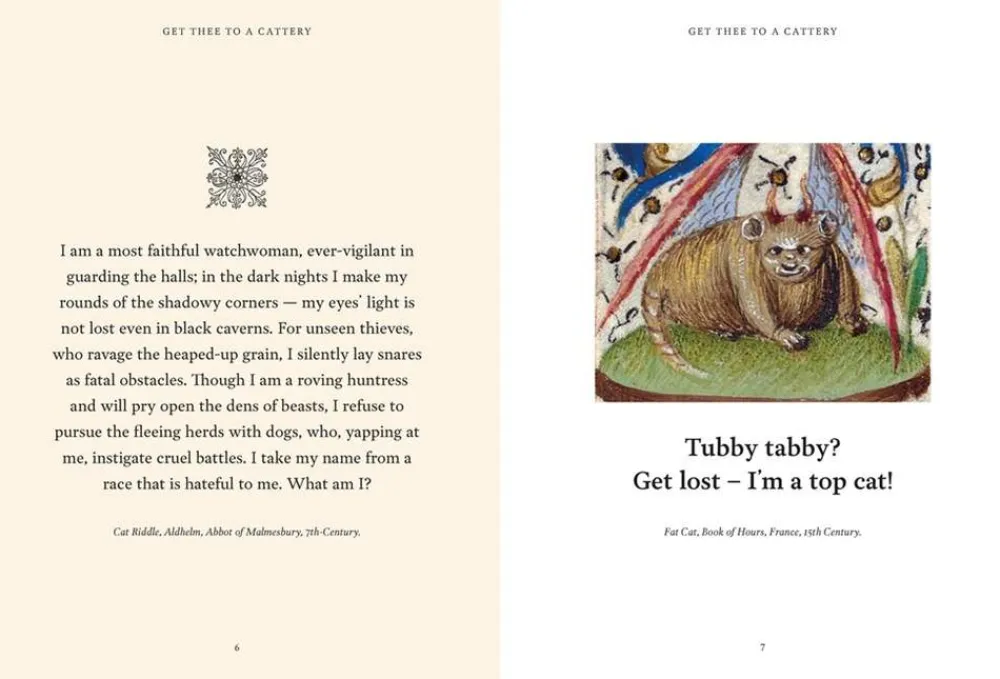 GET THEE TO A CATTERY

I am a most faithful watchwoman, ever-vigilant in guarding the halls; in the dark nights I make my rounds of the shadowy corners — my eyes' light is not lost even in black caverns. For unseen thieves, who ravage the heaped-up grain, I silently lay snares as fatal obstacles. Though I am a roving huntress and will pry open the dens of beasts, I refuse to pursue the fleeing herds with dogs, who, yapping at me, instigate cruel battles. I take my name from a race that is hateful to me. What am I?

Cat Riddle, Aldhelm, Abbot of Malmesbury, 7th-Century.

6

GET THEE TO A CATTERY

Tubby tabby?
Get lost – I'm a top cat!

Fat Cat, Book of Hours, France, 15th Century.

7